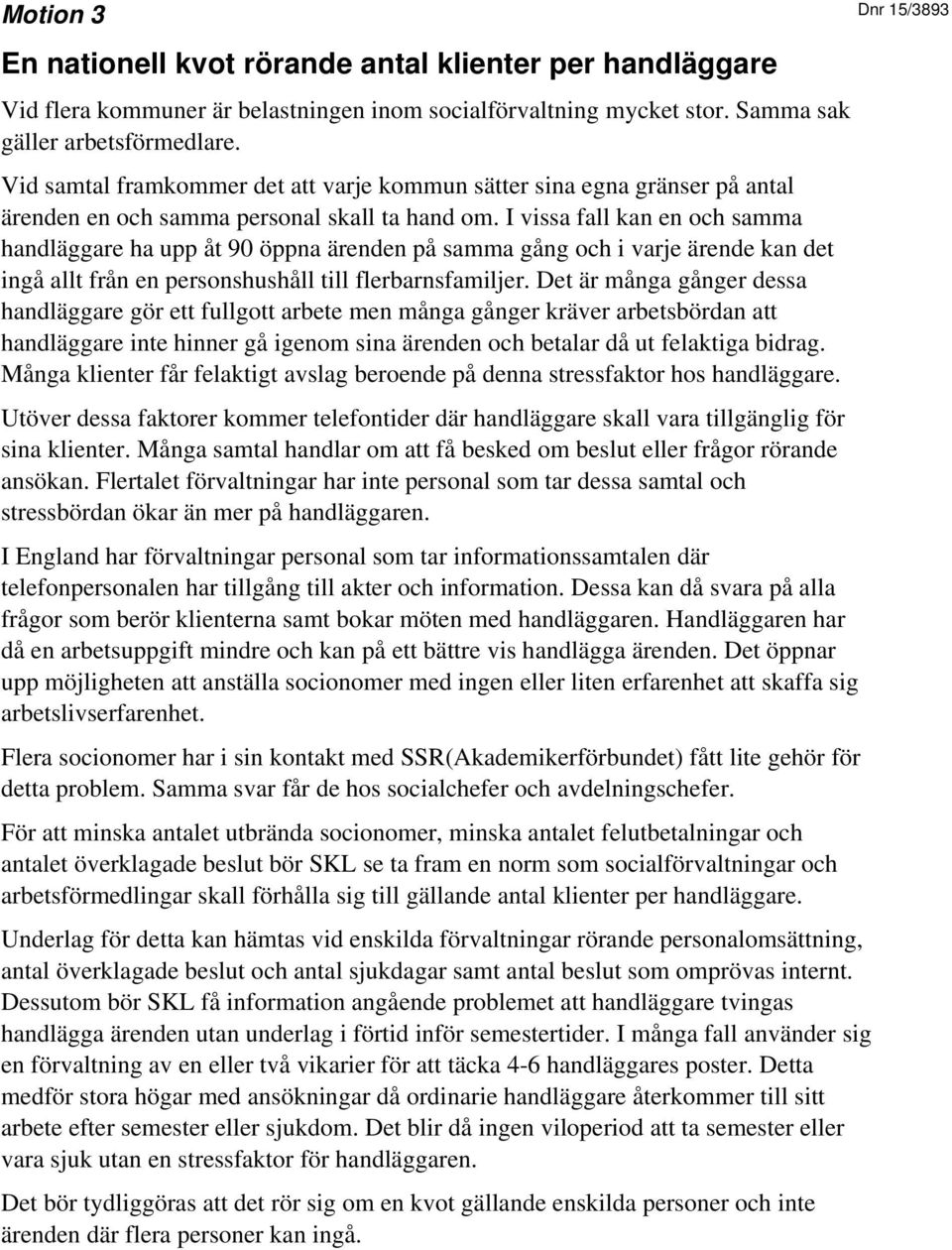 Motion 3

Dnr 15/3893

En nationell kvot rörande antal klienter per handläggare

Vid flera kommuner är belastningen inom socialförvaltning mycket stor. Samma sak gäller arbetsförmedlare.

Vid samtal framkommer det att varje kommun sätter sina egna gränser på antal ärenden en och samma personal skall ta hand om. I vissa fall kan en och samma handläggare ha upp åt 90 öppna ärenden på samma gång och i varje ärende kan det ingå allt från en personshushåll till flerbarnsfamiljer. Det är många gånger dessa handläggare gör ett fullgott arbete men många gånger kräver arbetsbördan att handläggare inte hinner gå igenom sina ärenden och betalar då ut felaktiga bidrag. Många klienter får felaktigt avslag beroende på denna stressfaktor hos handläggare.

Utöver dessa faktorer kommer telefontider där handläggare skall vara tillgänglig för sina klienter. Många samtal handlar om att få besked om beslut eller frågor rörande ansökan. Flertalet förvaltningar har inte personal som tar dessa samtal och stressbördan ökar än mer på handläggaren.

I England har förvaltningar personal som tar informationssamtalen där telefonpersonalen har tillgång till akter och information. Dessa kan då svara på alla frågor som berör klienterna samt bokar möten med handläggaren. Handläggaren har då en arbetsuppgift mindre och kan på ett bättre vis handlägga ärenden. Det öppnar upp möjligheten att anställa socionomer med ingen eller liten erfarenhet att skaffa sig arbetslivserfarenhet.

Flera socionomer har i sin kontakt med SSR(Akademikerförbundet) fått lite gehör för detta problem. Samma svar får de hos socialchefer och avdelningschefer.

För att minska antalet utbrända socionomer, minska antalet felutbetalningar och antalet överklagade beslut bör SKL se ta fram en norm som socialförvaltningar och arbetsförmedlingar skall förhålla sig till gällande antal klienter per handläggare.

Underlag för detta kan hämtas vid enskilda förvaltningar rörande personalomsättning, antal överklagade beslut och antal sjukdagar samt antal beslut som omprövas internt. Dessutom bör SKL få information angående problemet att handläggare tvingas handlägga ärenden utan underlag i förtid inför semestertider. I många fall använder sig en förvaltning av en eller två vikarier för att täcka 4-6 handläggares poster. Detta medför stora högar med ansökningar då ordinarie handläggare återkommer till sitt arbete efter semester eller sjukdom. Det blir då ingen viloperiod att ta semester eller vara sjuk utan en stressfaktor för handläggaren.

Det bör tydliggöras att det rör sig om en kvot gällande enskilda personer och inte ärenden där flera personer kan ingå.